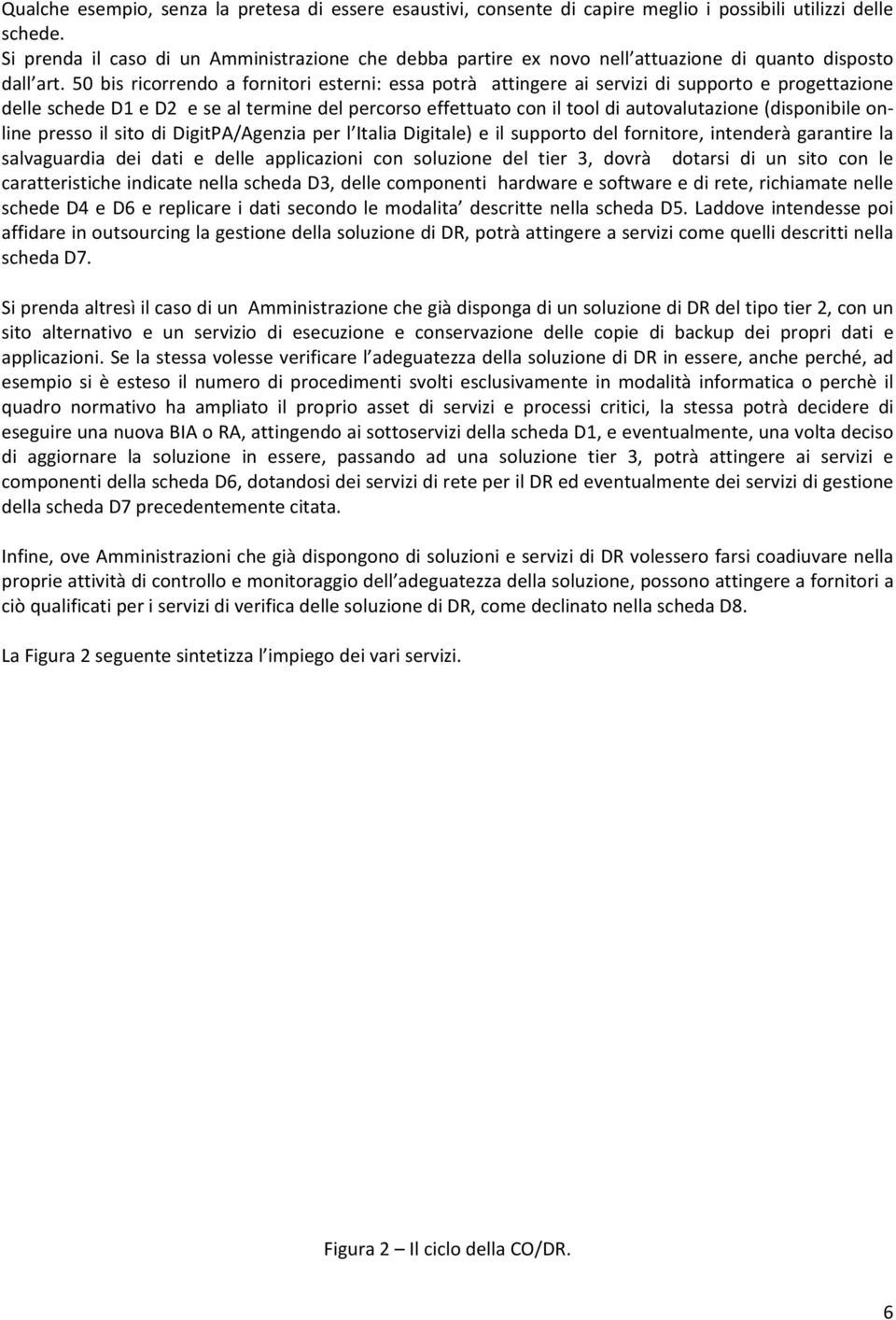 Qualche esempio, senza la pretesa di essere esaustivi, consente di capire meglio i possibili utilizzi delle schede.
Si prenda il caso di un Amministrazione che debba partire ex novo nell attuazione di quanto disposto dall art. 50 bis ricorrendo a fornitori esterni: essa potrà attingere ai servizi di supporto e progettazione delle schede D1 e D2 e se al termine del percorso effettuato con il tool di autovalutazione (disponibile online presso il sito di DigitPA/Agenzia per l Italia Digitale) e il supporto del fornitore, intenderà garantire la salvaguardia dei dati e delle applicazioni con soluzione del tier 3, dovrà dotarsi di un sito con le caratteristiche indicate nella scheda D3, delle componenti hardware e software e di rete, richiamate nelle schede D4 e D6 e replicare i dati secondo le modalita descritte nella scheda D5. Laddove intendesse poi affidare in outsourcing la gestione della soluzione di DR, potrà attingere a servizi come quelli descritti nella scheda D7.

Si prenda altresì il caso di un Amministrazione che già disponga di un soluzione di DR del tipo tier 2, con un sito alternativo e un servizio di esecuzione e conservazione delle copie di backup dei propri dati e applicazioni. Se la stessa volesse verificare l adeguatezza della soluzione di DR in essere, anche perché, ad esempio si è esteso il numero di procedimenti svolti esclusivamente in modalità informatica o perchè il quadro normativo ha ampliato il proprio asset di servizi e processi critici, la stessa potrà decidere di eseguire una nuova BIA o RA, attingendo ai sottoservizi della scheda D1, e eventualmente, una volta deciso di aggiornare la soluzione in essere, passando ad una soluzione tier 3, potrà attingere ai servizi e componenti della scheda D6, dotandosi dei servizi di rete per il DR ed eventualmente dei servizi di gestione della scheda D7 precedentemente citata.

Infine, ove Amministrazioni che già dispongono di soluzioni e servizi di DR volessero farsi coadiuvare nella proprie attività di controllo e monitoraggio dell adeguatezza della soluzione, possono attingere a fornitori a ciò qualificati per i servizi di verifica delle soluzione di DR, come declinato nella scheda D8.

La Figura 2 seguente sintetizza l impiego dei vari servizi.

Figura 2 – Il ciclo della CO/DR.

6